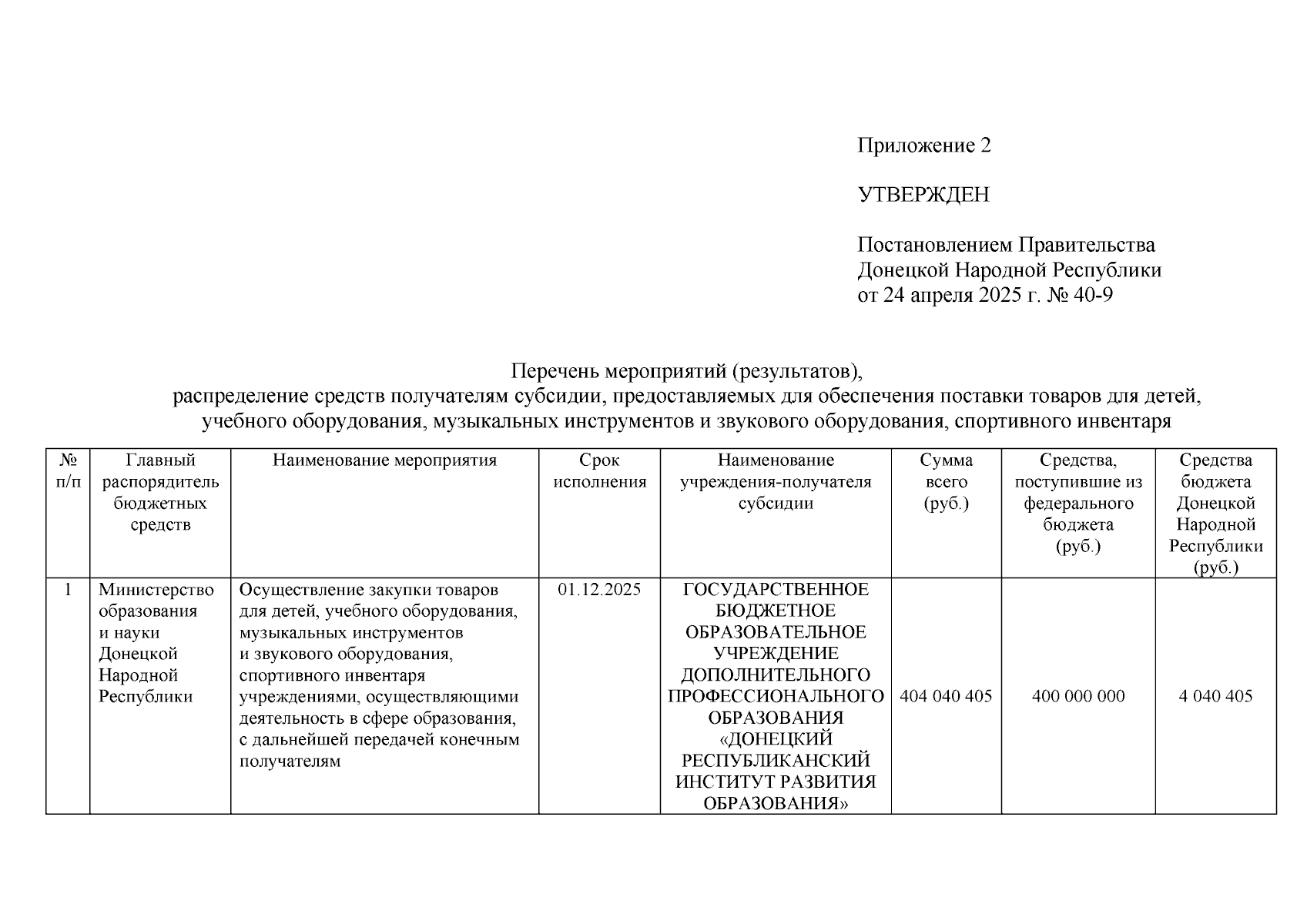 Приложение 2

УТВЕРЖДЕН

Постановлением Правительства Донецкой Народной Республики от 24 апреля 2025 г. № 40-9

Перечень мероприятий (результатов), распределение средств получателям субсидии, предоставляемых для обеспечения поставки товаров для детей, учебного оборудования, музыкальных инструментов и звукового оборудования, спортивного инвентаря

| № п/п | Главный распорядитель бюджетных средств | Наименование мероприятия | Срок исполнения | Наименование учреждения-получателя субсидии | Сумма всего (руб.) | Средства, поступившие из федерального бюджета (руб.) | Средства бюджета Донецкой Народной Республики (руб.) |
|---|---|---|---|---|---|---|---|
| 1 | Министерство образования и науки Донецкой Народной Республики | Осуществление закупки товаров для детей, учебного оборудования, музыкальных инструментов и звукового оборудования, спортивного инвентаря учреждениями, осуществляющими деятельность в сфере образования, с дальнейшей передачей конечным получателям | 01.12.2025 | ГОСУДАРСТВЕННОЕ БЮДЖЕТНОЕ ОБРАЗОВАТЕЛЬНОЕ УЧРЕЖДЕНИЕ ДОПОЛНИТЕЛЬНОГО ПРОФЕССИОНАЛЬНОГО ОБРАЗОВАНИЯ «ДОНЕЦКИЙ РЕСПУБЛИКАНСКИЙ ИНСТИТУТ РАЗВИТИЯ ОБРАЗОВАНИЯ» | 404 040 405 | 400 000 000 | 4 040 405 |